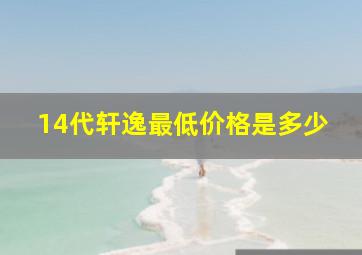 14代轩逸最低价格是多少